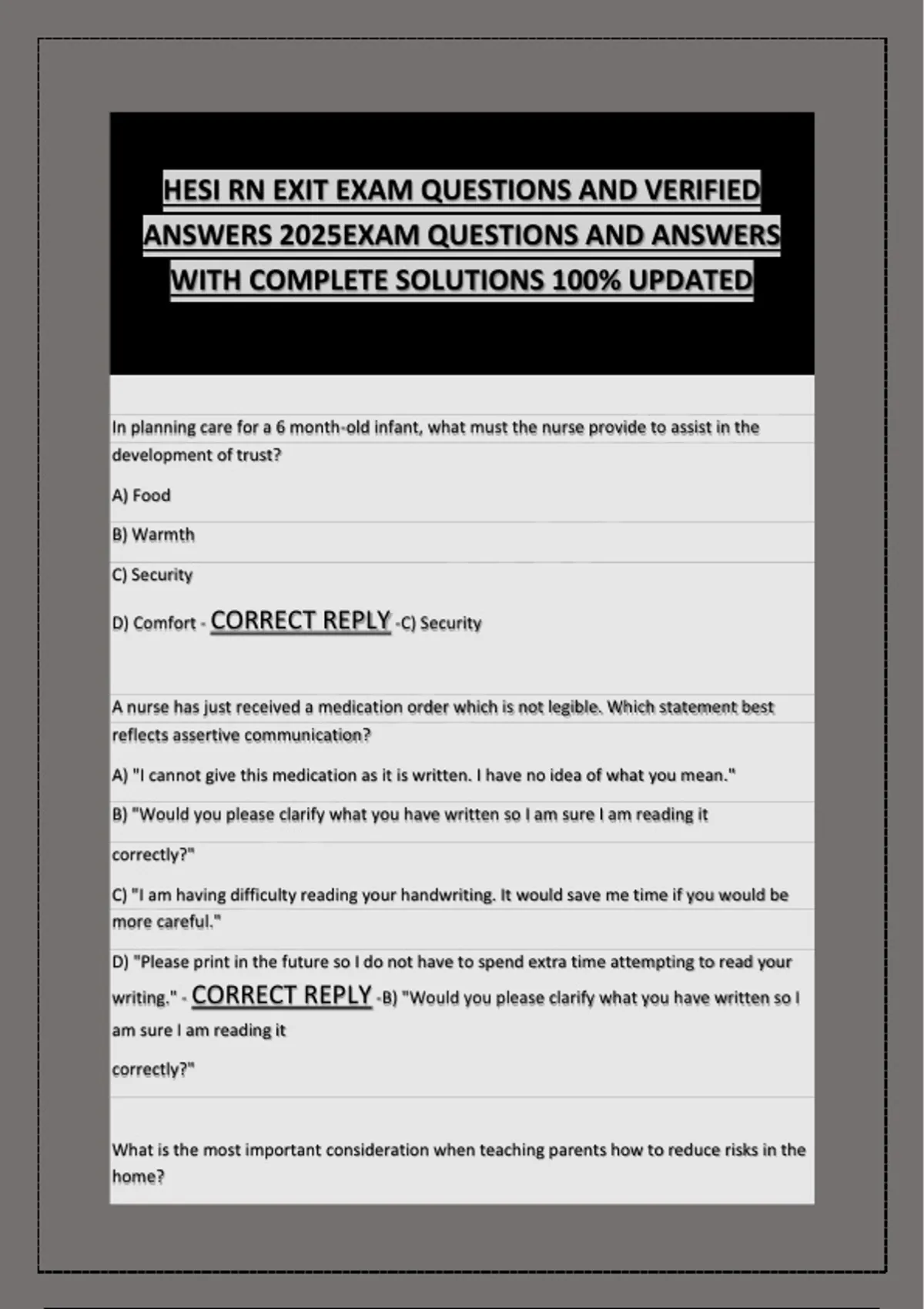 HESI RN EXIT EXAM QUESTIONS AND VERIFIED ANSWERS 2025EXAM QUESTIONS AND ANSWERS WITH COMPLETE SOLUTIONS 100% UPDATED

In planning care for a 6 month-old infant, what must the nurse provide to assist in the development of trust?

A) Food

B) Warmth

C) Security

D) Comfort - CORRECT REPLY -C) Security

A nurse has just received a medication order which is not legible. Which statement best reflects assertive communication?

A) "I cannot give this medication as it is written. I have no idea of what you mean."

B) "Would you please clarify what you have written so I am sure I am reading it

correctly?"

C) "I am having difficulty reading your handwriting. It would save me time if you would be more careful."

D) "Please print in the future so I do not have to spend extra time attempting to read your writing." - CORRECT REPLY -B) "Would you please clarify what you have written so I am sure I am reading it

correctly?"

What is the most important consideration when teaching parents how to reduce risks in the home?